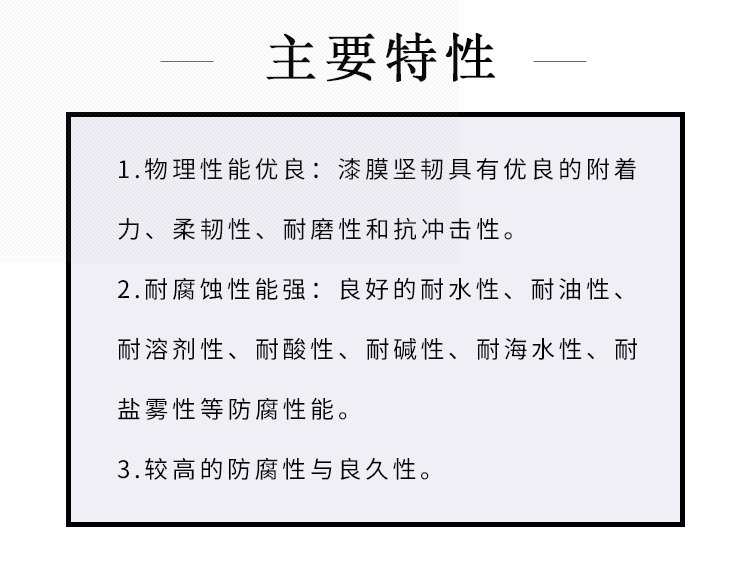 主要特性

1.物理性能优良：漆膜坚韧具有优良的附着力、柔韧性、耐磨性和抗冲击性。

2.耐腐蚀性能强：良好的耐水性、耐油性、耐溶剂性、耐酸性、耐碱性、耐海水性、耐盐雾性等防腐性能。

3.较高的防腐性与良久性。